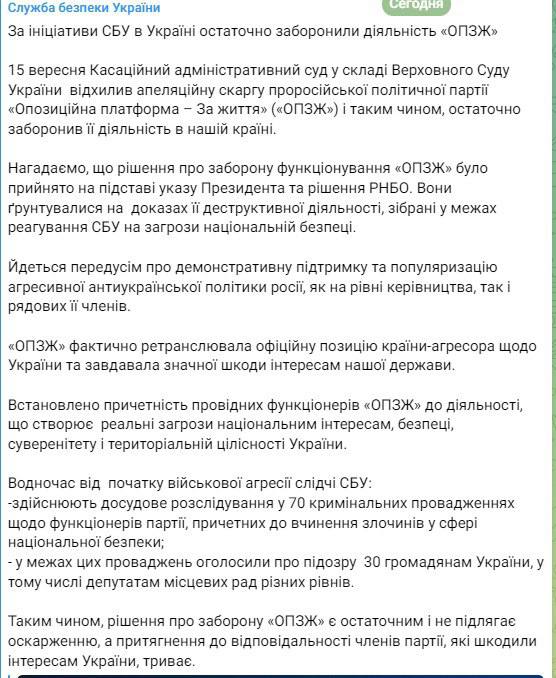 Служба безпеки України
Сегодня

За ініціативи СБУ в Україні остаточно заборонили діяльність «ОПЗЖ»

15 вересня Касаційний адміністративний суд у складі Верховного Суду України відхилив апеляційну скаргу проросійської політичної партії «Опозиційна платформа – За життя» («ОПЗЖ») і таким чином, остаточно заборонив її діяльність в нашій країні.

Нагадаємо, що рішення про заборону функціонування «ОПЗЖ» було прийнято на підставі указу Президента та рішення РНБО. Вони ґрунтувалися на доказах її деструктивної діяльності, зібрані у межах реагування СБУ на загрози національній безпеці.

Йдеться передусім про демонстративну підтримку та популяризацію агресивної антиукраїнської політики росії, як на рівні керівництва, так і рядових її членів.

«ОПЗЖ» фактично ретранслювала офіційну позицію країни-агресора щодо України та завдавала значної шкоди інтересам нашої держави.

Встановлено причетність провідних функціонерів «ОПЗЖ» до діяльності, що створює реальні загрози національним інтересам, безпеці, суверенітету і територіальній цілісності України.

Водночас від початку військової агресії слідчі СБУ:
-здійснюють досудове розслідування у 70 кримінальних провадженнях щодо функціонерів партії, причетних до вчинення злочинів у сфері національної безпеки;
- у межах цих проваджень оголосили про підозру 30 громадянам України, у тому числі депутатам місцевих рад різних рівнів.

Таким чином, рішення про заборону «ОПЗЖ» є остаточним і не підлягає оскарженню, а притягнення до відповідальності членів партії, які шкодили інтересам України, триває.